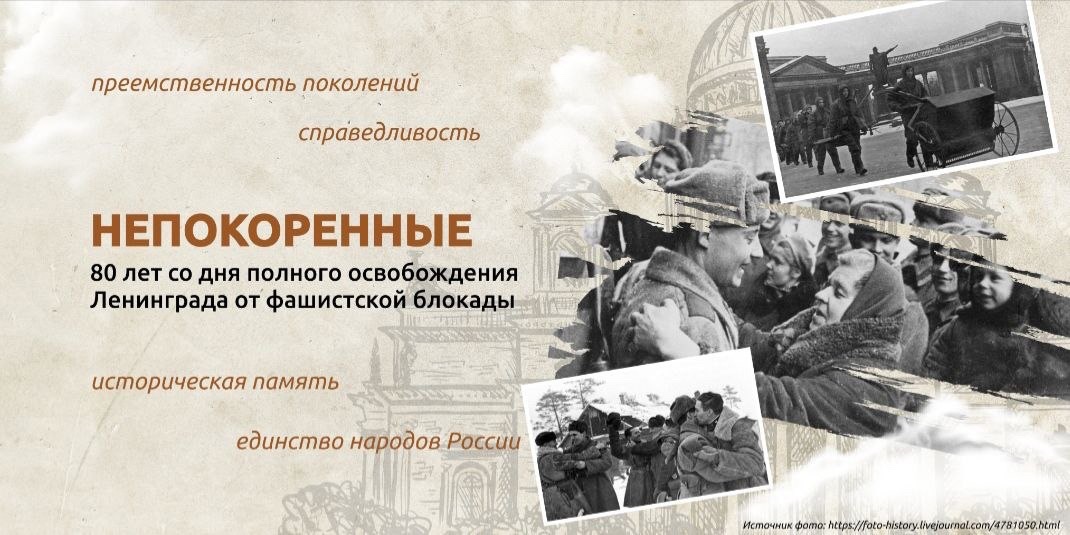 преемственность поколений

справедливость

НЕПОКОРЕННЫЕ
80 лет со дня полного освобождения Ленинграда от фашистской блокады

историческая память

единство народов России

Источник фото: https://foto-history.livejournal.com/4781050.html